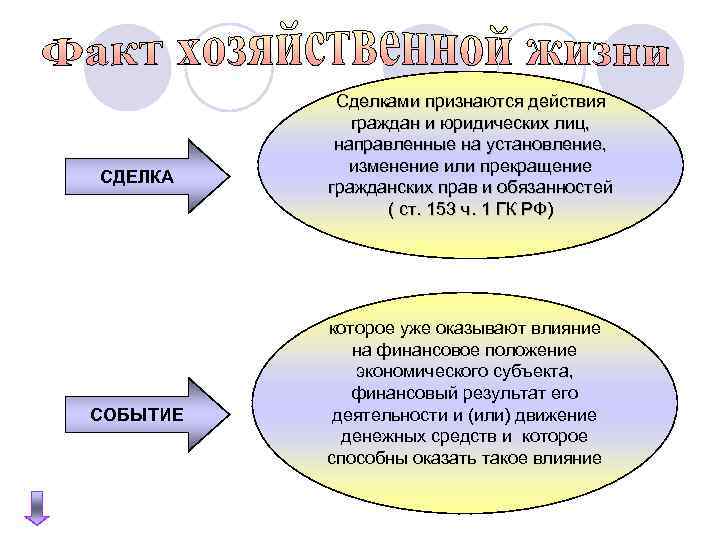 Факт хозяйственной жизни

СДЕЛКА

Сделками признаются действия граждан и юридических лиц, направленные на установление, изменение или прекращение гражданских прав и обязанностей ( ст. 153 ч. 1 ГК РФ)

СОБЫТИЕ

которое уже оказывают влияние на финансовое положение экономического субъекта, финансовый результат его деятельности и (или) движение денежных средств и которое способны оказать такое влияние